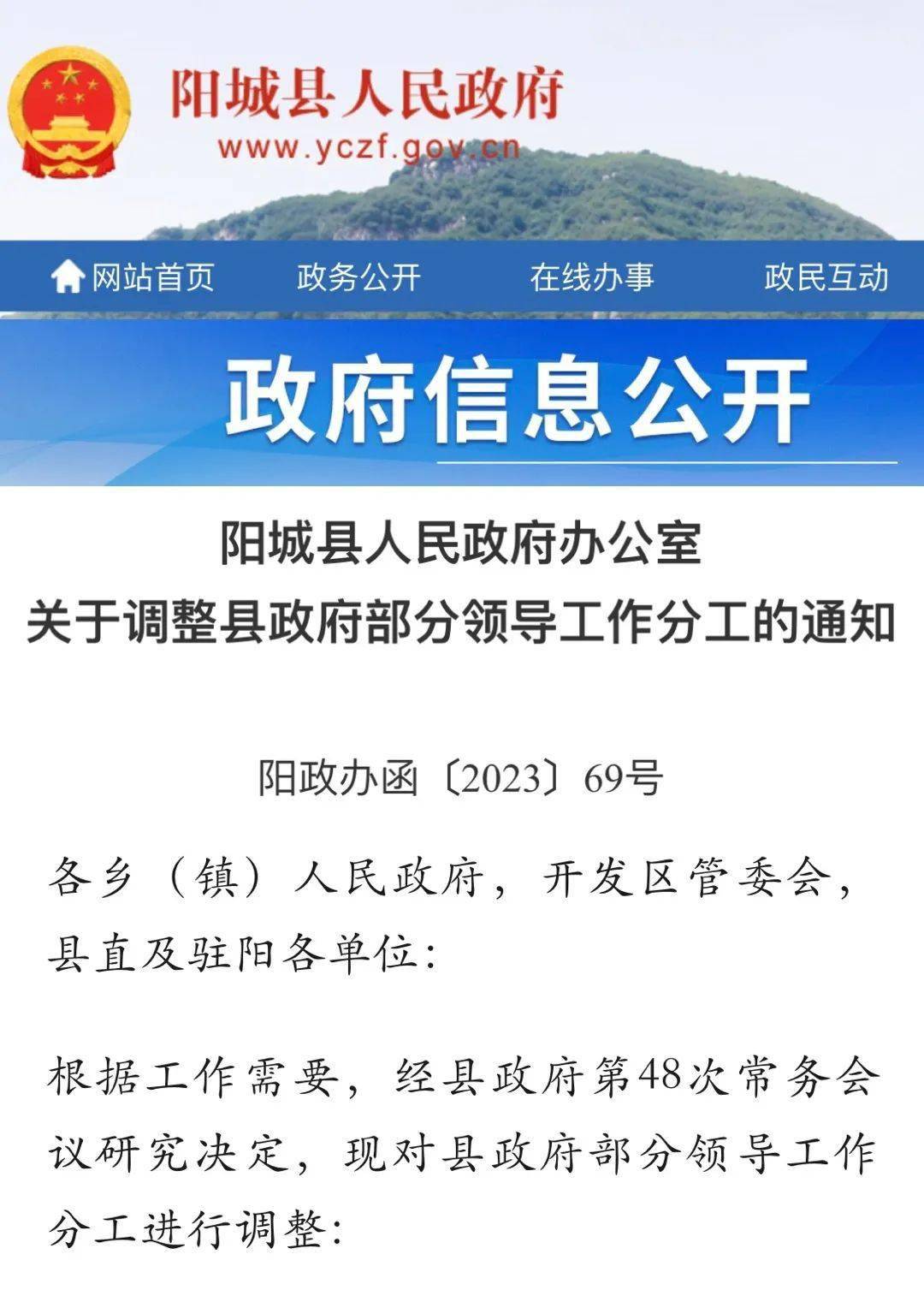 阳城县人民政府
www.yczf.gov.cn

网站首页　政务公开　在线办事　政民互动

政府信息公开

阳城县人民政府办公室
关于调整县政府部分领导工作分工的通知

阳政办函〔2023〕69号

各乡（镇）人民政府，开发区管委会，县直及驻阳各单位：

根据工作需要，经县政府第48次常务会议研究决定，现对县政府部分领导工作分工进行调整：